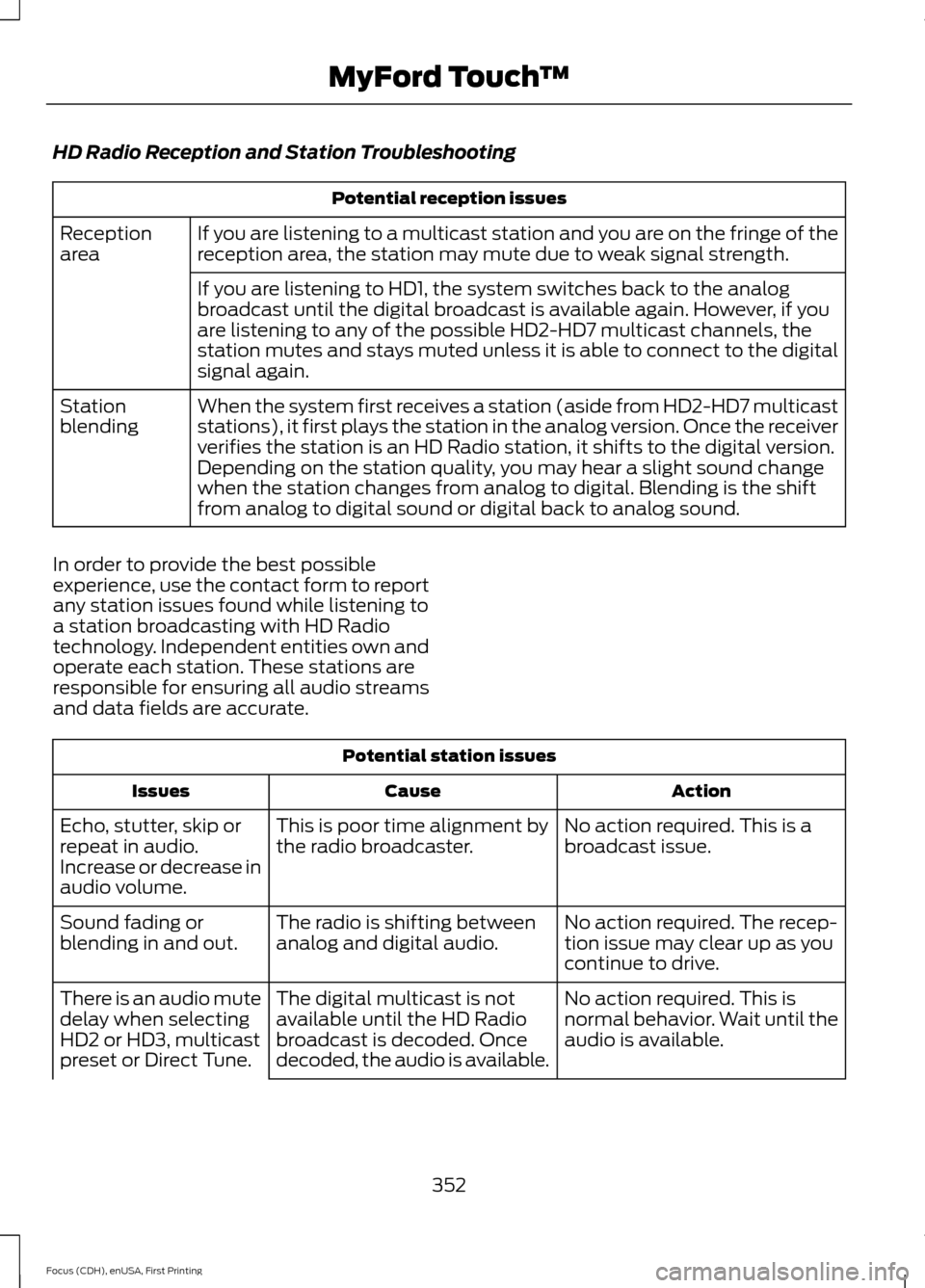 MyFord Touch™

HD Radio Reception and Station Troubleshooting

| Potential reception issues | |
|---|---|
| Reception area | If you are listening to a multicast station and you are on the fringe of the reception area, the station may mute due to weak signal strength. |
| | If you are listening to HD1, the system switches back to the analog broadcast until the digital broadcast is available again. However, if you are listening to any of the possible HD2-HD7 multicast channels, the station mutes and stays muted unless it is able to connect to the digital signal again. |
| Station blending | When the system first receives a station (aside from HD2-HD7 multicast stations), it first plays the station in the analog version. Once the receiver verifies the station is an HD Radio station, it shifts to the digital version. Depending on the station quality, you may hear a slight sound change when the station changes from analog to digital. Blending is the shift from analog to digital sound or digital back to analog sound. |

In order to provide the best possible experience, use the contact form to report any station issues found while listening to a station broadcasting with HD Radio technology. Independent entities own and operate each station. These stations are responsible for ensuring all audio streams and data fields are accurate.

| Potential station issues | | |
|---|---|---|
| Issues | Cause | Action |
| Echo, stutter, skip or repeat in audio. Increase or decrease in audio volume. | This is poor time alignment by the radio broadcaster. | No action required. This is a broadcast issue. |
| Sound fading or blending in and out. | The radio is shifting between analog and digital audio. | No action required. The reception issue may clear up as you continue to drive. |
| There is an audio mute delay when selecting HD2 or HD3, multicast preset or Direct Tune. | The digital multicast is not available until the HD Radio broadcast is decoded. Once decoded, the audio is available. | No action required. This is normal behavior. Wait until the audio is available. |

352

Focus (CDH), enUSA, First Printing

carmanualsonline.info